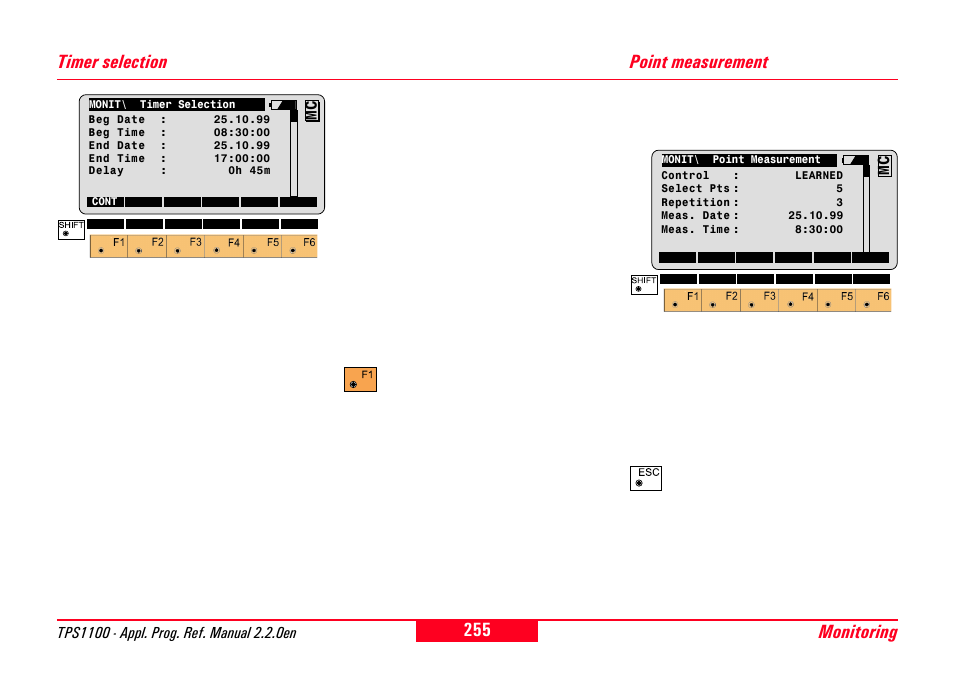 Timer selection

MONIT\ Timer Selection
MC
Beg Date : 25.10.99
Beg Time : 08:30:00
End Date : 25.10.99
End Time : 17:00:00
Delay : 0h 45m
CONT

SHIFT
F1 F2 F3 F4 F5 F6

F1

Point measurement

MONIT\ Point Measurement
MC
Control : LEARNED
Select Pts : 5
Repetition : 3
Meas. Date : 25.10.99
Meas. Time : 8:30:00

SHIFT
F1 F2 F3 F4 F5 F6

ESC

TPS1100 - Appl. Prog. Ref. Manual 2.2.0en 255 Monitoring